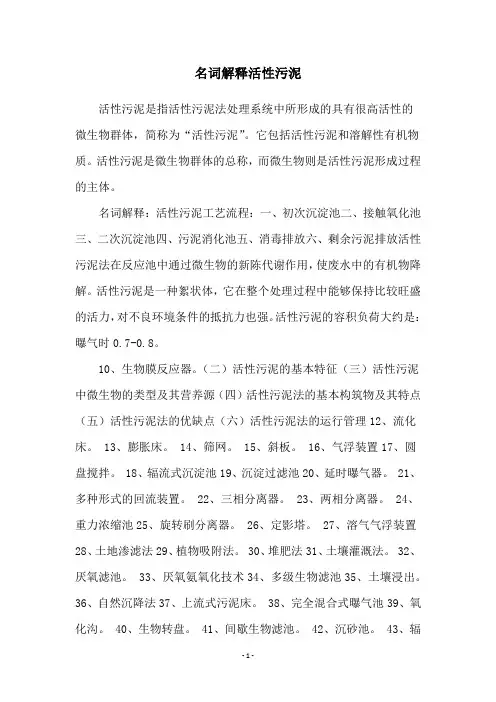 名词解释活性污泥

活性污泥是指活性污泥法处理系统中所形成的具有很高活性的微生物群体，简称为“活性污泥”。它包括活性污泥和溶解性有机物质。活性污泥是微生物群体的总称，而微生物则是活性污泥形成过程的主体。

名词解释：活性污泥工艺流程：一、初次沉淀池二、接触氧化池三、二次沉淀池四、污泥消化池五、消毒排放六、剩余污泥排放活性污泥法在反应池中通过微生物的新陈代谢作用，使废水中的有机物降解。活性污泥是一种絮状体，它在整个处理过程中能够保持比较旺盛的活力，对不良环境条件的抵抗力也强。活性污泥的容积负荷大约是：曝气时 0.7-0.8。

10、生物膜反应器。（二）活性污泥的基本特征（三）活性污泥中微生物的类型及其营养源（四）活性污泥法的基本构筑物及其特点（五）活性污泥法的优缺点（六）活性污泥法的运行管理 12、流化床。 13、膨胀床。 14、筛网。 15、斜板。 16、气浮装置 17、圆盘搅拌。 18、辐流式沉淀池 19、沉淀过滤池 20、延时曝气器。 21、多种形式的回流装置。 22、三相分离器。 23、两相分离器。 24、重力浓缩池 25、旋转刷分离器。 26、定影塔。 27、溶气气浮装置 28、土地渗滤法 29、植物吸附法。 30、堆肥法 31、土壤灌溉法。 32、厌氧滤池。 33、厌氧氨氧化技术 34、多级生物滤池 35、土壤浸出。 36、自然沉降法 37、上流式污泥床。 38、完全混合式曝气池 39、氧化沟。 40、生物转盘。 41、间歇生物滤池。 42、沉砂池。 43、辐

-1-